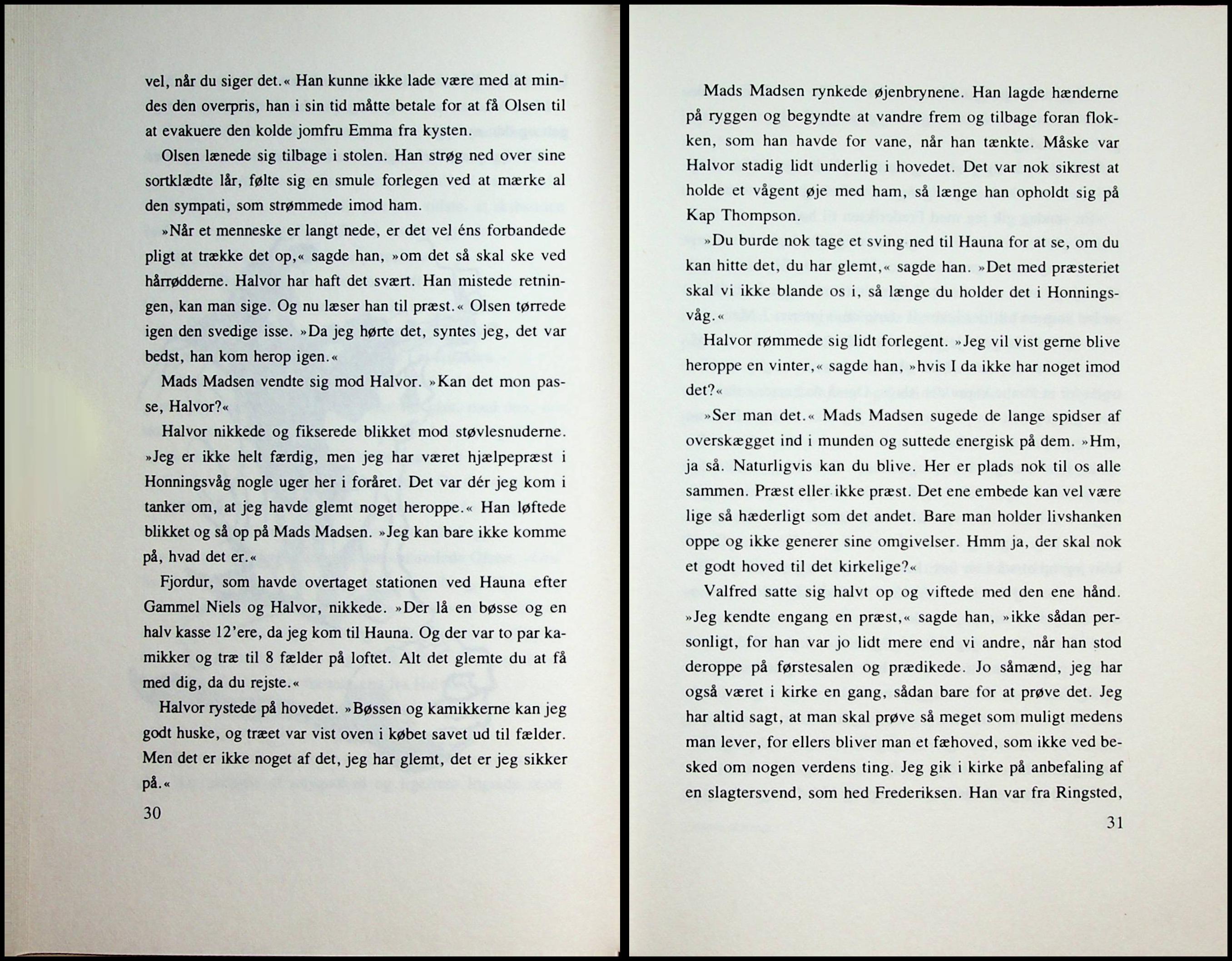 vel, når du siger det.« Han kunne ikke lade være med at mindes den overpris, han i sin tid måtte betale for at få Olsen til at evakuere den kolde jomfru Emma fra kysten.

Olsen lænede sig tilbage i stolen. Han strøg ned over sine sortklædte lår, følte sig en smule forlegen ved at mærke al den sympati, som strømmede imod ham.

»Når et menneske er langt nede, er det vel éns forbandede pligt at trække det op,« sagde han, »om det så skal ske ved hårrødderne. Halvor har haft det svært. Han mistede retningen, kan man sige. Og nu læser han til præst.« Olsen tørrede igen den svedige isse. »Da jeg hørte det, syntes jeg, det var bedst, han kom herop igen.«

Mads Madsen vendte sig mod Halvor. »Kan det mon passe, Halvor?«

Halvor nikkede og fikserede blikket mod støvlesnuderne. »Jeg er ikke helt færdig, men jeg har været hjælpepræst i Honningsvåg nogle uger her i foråret. Det var dér jeg kom i tanker om, at jeg havde glemt noget heroppe.« Han løftede blikket og så op på Mads Madsen. »Jeg kan bare ikke komme på, hvad det er.«

Fjordur, som havde overtaget stationen ved Hauna efter Gammel Niels og Halvor, nikkede. »Der lå en bøsse og en halv kasse 12'ere, da jeg kom til Hauna. Og der var to par kamikker og træ til 8 fælder på loftet. Alt det glemte du at få med dig, da du rejste.«

Halvor rystede på hovedet. »Bøssen og kamikkerne kan jeg godt huske, og træet var vist oven i købet savet ud til fælder. Men det er ikke noget af det, jeg har glemt, det er jeg sikker på.«

30

Mads Madsen rynkede øjenbrynene. Han lagde hænderne på ryggen og begyndte at vandre frem og tilbage foran flokken, som han havde for vane, når han tænkte. Måske var Halvor stadig lidt underlig i hovedet. Det var nok sikrest at holde et vågent øje med ham, så længe han opholdt sig på Kap Thompson.

»Du burde nok tage et sving ned til Hauna for at se, om du kan hitte det, du har glemt,« sagde han. »Det med præsteriet skal vi ikke blande os i, så længe du holder det i Honningsvåg.«

Halvor rømmede sig lidt forlegent. »Jeg vil vist gerne blive heroppe en vinter,« sagde han, »hvis I da ikke har noget imod det?«

»Ser man det.« Mads Madsen sugede de lange spidser af overskægget ind i munden og suttede energisk på dem. »Hm, ja så. Naturligvis kan du blive. Her er plads nok til os alle sammen. Præst eller ikke præst. Det ene embede kan vel være lige så hæderligt som det andet. Bare man holder livshanken oppe og ikke generer sine omgivelser. Hmm ja, der skal nok et godt hoved til det kirkelige?«

Valfred satte sig halvt op og viftede med den ene hånd. »Jeg kendte engang en præst,« sagde han, »ikke sådan personligt, for han var jo lidt mere end vi andre, når han stod deroppe på førstesalen og prædikede. Jo såmænd, jeg har også været i kirke en gang, sådan bare for at prøve det. Jeg har altid sagt, at man skal prøve så meget som muligt medens man lever, for ellers bliver man et fæhoved, som ikke ved besked om nogen verdens ting. Jeg gik i kirke på anbefaling af en slagtersvend, som hed Frederiksen. Han var fra Ringsted,

31